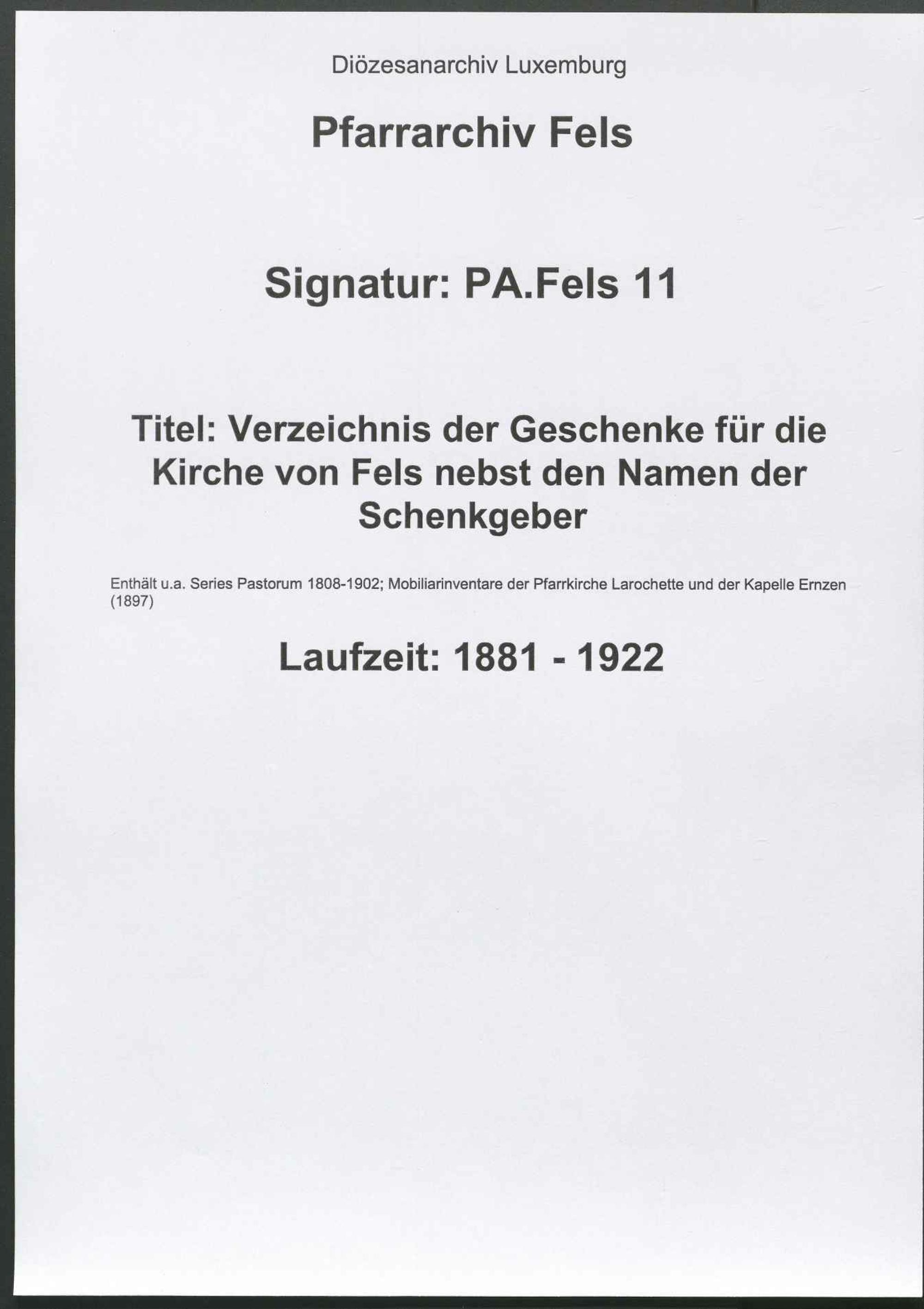 Diözesanarchiv Luxemburg

Pfarrarchiv Fels

Signatur: PA.Fels 11

Titel: Verzeichnis der Geschenke für die Kirche von Fels nebst den Namen der Schenkgeber

Enthält u.a. Series Pastorum 1808-1902; Mobiliarinventare der Pfarrkirche Larochette und der Kapelle Ernzen (1897)

Laufzeit: 1881 - 1922